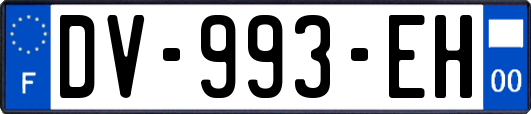 F
DV-993-EH
00